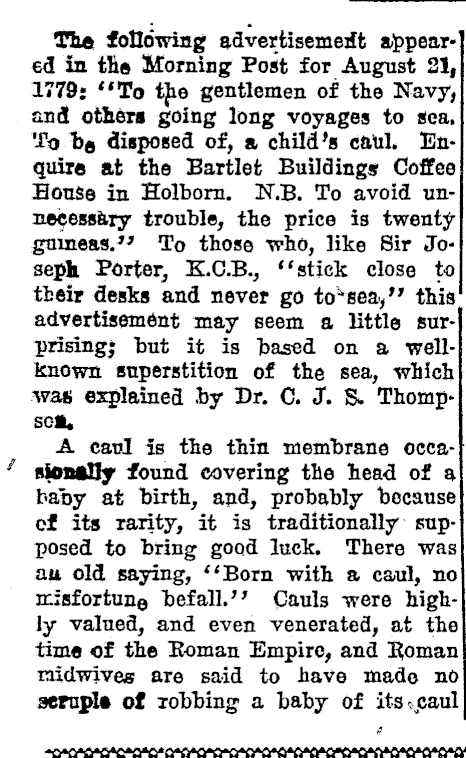 The following advertisement appeared in the Morning Post for August 21, 1779: "To the gentlemen of the Navy, and others going long voyages to sea. To be disposed of, a child's caul. Enquire at the Bartlet Buildings Coffee House in Holborn. N.B. To avoid unnecessary trouble, the price is twenty guineas." To those who, like Sir Joseph Porter, K.C.B., "stick close to their desks and never go to sea," this advertisement may seem a little surprising; but it is based on a well-known superstition of the sea, which was explained by Dr. C. J. S. Thompson.

A caul is the thin membrane occasionally found covering the head of a baby at birth, and, probably because of its rarity, it is traditionally supposed to bring good luck. There was an old saying, "Born with a caul, no misfortune befall." Cauls were highly valued, and even venerated, at the time of the Roman Empire, and Roman midwives are said to have made no scruple of robbing a baby of its caul